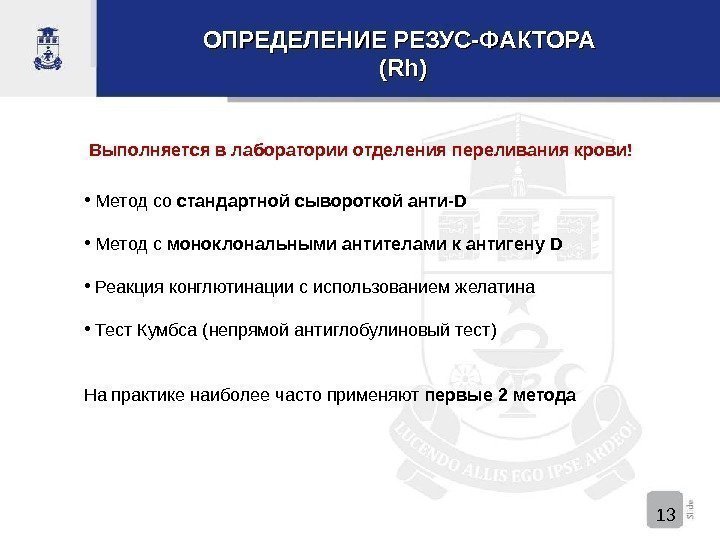 ОПРЕДЕЛЕНИЕ РЕЗУС-ФАКТОРА (Rh)

Выполняется в лаборатории отделения переливания крови!

• Метод со стандартной сывороткой анти-D

• Метод с моноклональными антителами к антигену D

• Реакция конглютинации с использованием желатина

• Тест Кумбса (непрямой антиглобулиновый тест)

На практике наиболее часто применяют первые 2 метода

LUCENDO ALLIS EGO IPSE ARDEO!

13

Slide